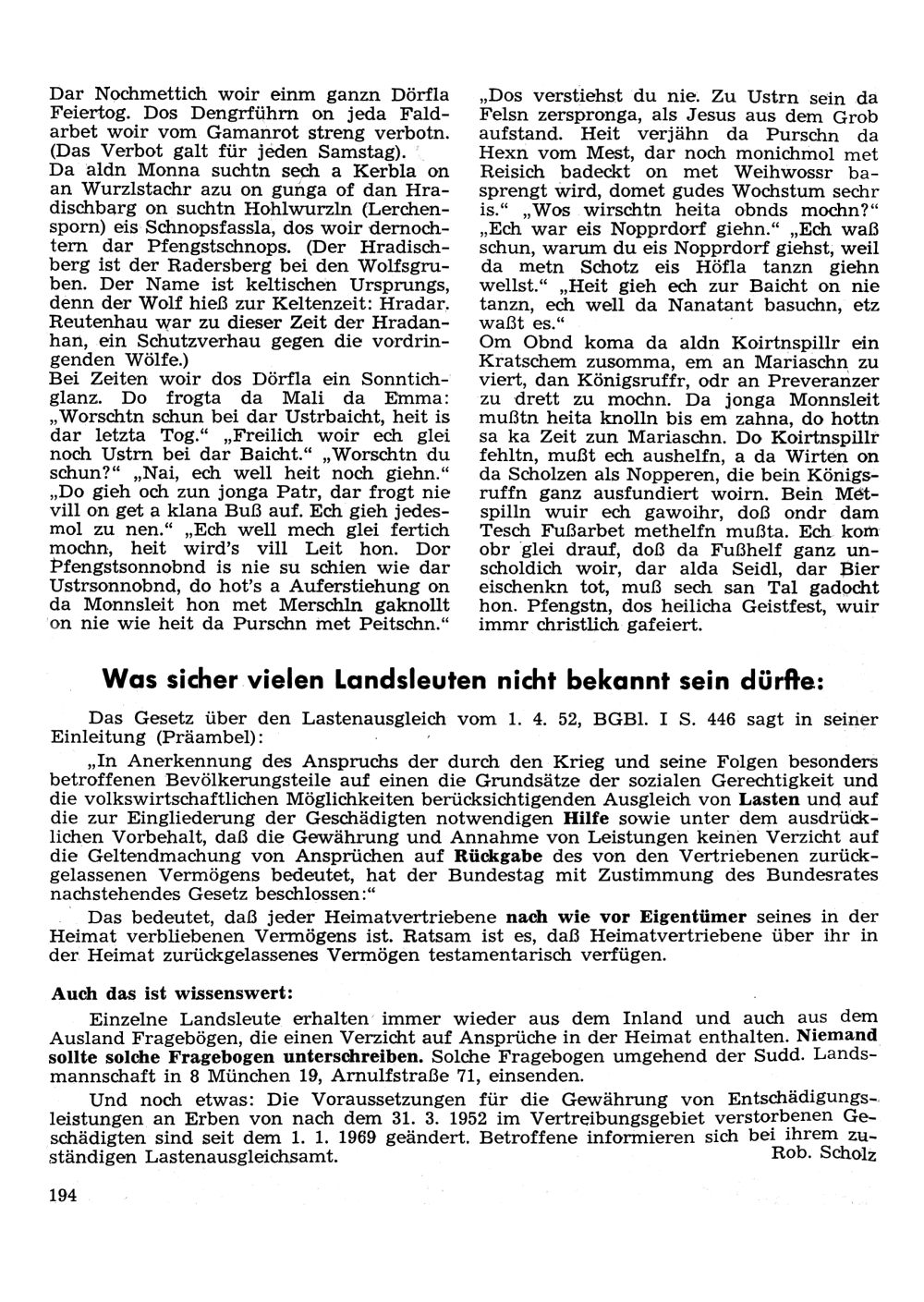 Dar Nochmettich woir einm ganzn Dörfla Feiertog. Dos Dengrführn on jeda Faldarbet woir vom Gamanrot streng verbotn. (Das Verbot galt für jeden Samstag).
Da aldn Monna suchtn sech a Kerbla on an Wurzlstachr azu on gunga of dan Hradischbarg on suchtn Hohlwurzln (Lerchensporn) eis Schnopsfassla, dos woir dernochtern dar Pfengstschnops. (Der Hradischberg ist der Radersberg bei den Wolfsgruben. Der Name ist keltischen Ursprungs, denn der Wolf hieß zur Keltenzeit: Hradar. Reutenhau war zu dieser Zeit der Hradanhan, ein Schutzverhau gegen die vordringenden Wölfe.)
Bei Zeiten woir dos Dörfla ein Sonntichglanz. Do frogta da Mali da Emma: „Worschtn schun bei dar Ustrbaicht, heit is dar letzta Tog.“ „Freilich woir ech glei noch Ustrn bei dar Baicht.“ „Worschtn du schun?“ „Nai, ech well heit noch giehn.“ „Do gieh och zun jonga Patr, dar frogt nie vill on get a klana Buß auf. Ech gieh jedesmol zu nen.“ „Ech well mech glei fertich mochn, heit wird's vill Leit hon. Dor Pfengstsonnobnd is nie su schien wie dar Ustrsonnobnd, do hot's a Auferstiehung on da Monnsleit hon met Merschln gaknollt on nie wie heit da Purschn met Peitschn.“
„Dos verstiehst du nie. Zu Ustrn sein da Felsn zerspronga, als Jesus aus dem Grob aufstand. Heit verjähn da Purschn da Hexn vom Mest, dar noch monichmol met Reisich badeckt on met Weihwossr basprengt wird, domet gudes Wochstum sechr is.“ „Wos wirschtn heita obnds mochn?“ „Ech war eis Nopprdorf giehn.“ „Ech waß schun, warum du eis Nopprdorf giehst, weil da metn Schotz eis Höfla tanzn giehn wellst.“ „Heit gieh ech zur Baicht on nie tanzn, ech well da Nanatant basuchn, etz waßt es.“
Om Obnd koma da aldn Koirtnspillr ein Kratschem zusomma, em an Mariaschn zu viert, dan Königsruffr, odr an Preveranzer zu drett zu mochn. Da jonga Monnsleit mußtn heita knolln bis em zahna, do hottn sa ka Zeit zun Mariaschn. Do Koirtnspillr fehltn, mußt ech aushelfn, a da Wirten on da Scholzen als Nopperen, die bein Königsruffn ganz ausfundiert woirn. Bein Metspilln wuir ech gawoihr, doß ondr dam Tesch Fußarbet methelfn mußta. Ech kom obr glei drauf, doß da Fußhelf ganz unscholdich woir, dar alda Seidl, dar Bier eischenkn tot, muß sech san Tal gadocht hon. Pfengstn, dos heilicha Geistfest, wuir immr christlich gafeiert.

Was sicher vielen Landsleuten nicht bekannt sein dürfte:

Das Gesetz über den Lastenausgleich vom 1. 4. 52, BGBl. I S. 446 sagt in seiner Einleitung (Präambel):

„In Anerkennung des Anspruchs der durch den Krieg und seine Folgen besonders betroffenen Bevölkerungsteile auf einen die Grundsätze der sozialen Gerechtigkeit und die volkswirtschaftlichen Möglichkeiten berücksichtigenden Ausgleich von Lasten und auf die zur Eingliederung der Geschädigten notwendigen Hilfe sowie unter dem ausdrücklichen Vorbehalt, daß die Gewährung und Annahme von Leistungen keinen Verzicht auf die Geltendmachung von Ansprüchen auf Rückgabe des von den Vertriebenen zurückgelassenen Vermögens bedeutet, hat der Bundestag mit Zustimmung des Bundesrates nachstehendes Gesetz beschlossen:“

Das bedeutet, daß jeder Heimatvertriebene nach wie vor Eigentümer seines in der Heimat verbliebenen Vermögens ist. Ratsam ist es, daß Heimatvertriebene über ihr in der Heimat zurückgelassenes Vermögen testamentarisch verfügen.

Auch das ist wissenswert:

Einzelne Landsleute erhalten immer wieder aus dem Inland und auch aus dem Ausland Fragebögen, die einen Verzicht auf Ansprüche in der Heimat enthalten. Niemand sollte solche Fragebogen unterschreiben. Solche Fragebogen umgehend der Sudd. Landsmannschaft in 8 München 19, Arnulfstraße 71, einsenden.

Und noch etwas: Die Voraussetzungen für die Gewährung von Entschädigungsleistungen an Erben von nach dem 31. 3. 1952 im Vertreibungsgebiet verstorbenen Geschädigten sind seit dem 1. 1. 1969 geändert. Betroffene informieren sich bei ihrem zuständigen Lastenausgleichsamt.
Rob. Scholz

194